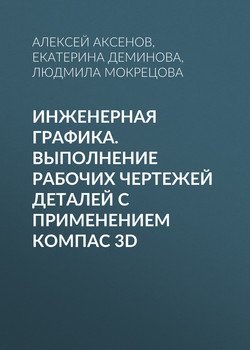 АЛЕКСЕЙ АКСЕНОВ,
ЕКАТЕРИНА ДЕМИНОВА,
ЛЮДМИЛА МОКРЕЦОВА

ИНЖЕНЕРНАЯ ГРАФИКА. ВЫПОЛНЕНИЕ РАБОЧИХ ЧЕРТЕЖЕЙ ДЕТАЛЕЙ С ПРИМЕНЕНИЕМ КОМПАС 3D